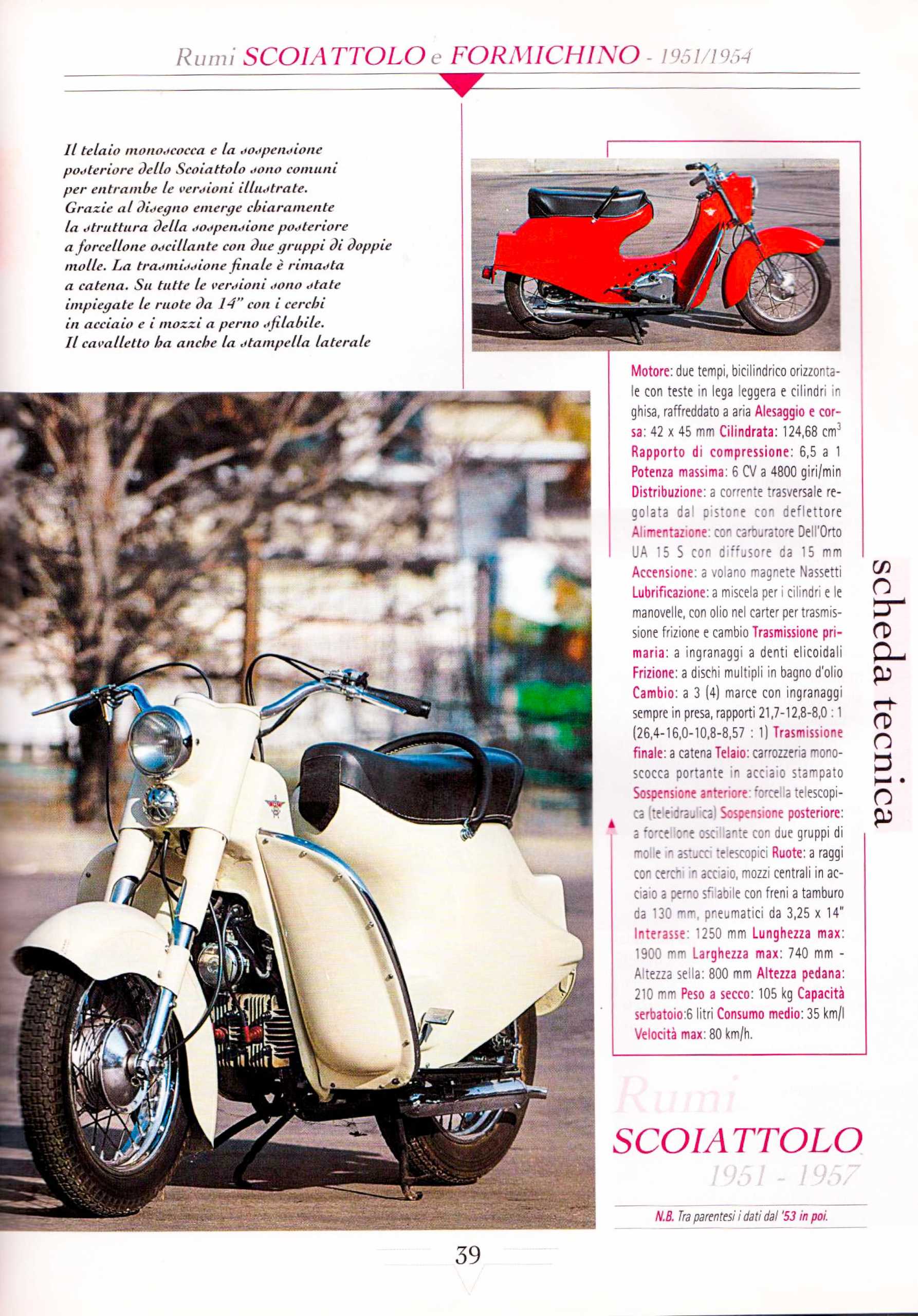 Rumi SCOIATTOLO e FORMICHINO - 1951/1954

Il telaio monoscocca e la sospensione posteriore dello Scoiattolo sono comuni per entrambe le versioni illustrate. Grazie al disegno emerge chiaramente la struttura della sospensione posteriore a forcellone oscillante con due gruppi di doppie molle. La trasmissione finale è rimasta a catena. Su tutte le versioni sono state impiegate le ruote da 14" con i cerchi in acciaio e i mozzi a perno sfilabile. Il cavalletto ha anche la stampella laterale

Motore: due tempi, bicilindrico orizzontale con teste in lega leggera e cilindri in ghisa, raffreddato a aria Alesaggio e corsa: 42 x 45 mm Cilindrata: 124,68 cm$^3$ Rapporto di compressione: 6,5 a 1 Potenza massima: 6 CV a 4800 giri/min Distribuzione: a corrente trasversale regolata dal pistone con deflettore Alimentazione: con carburatore Dell'Orto UA 15 S con diffusore da 15 mm Accensione: a volano magnete Nassetti Lubrificazione: a miscela per i cilindri e le manovelle, con olio nel carter per trasmissione frizione e cambio Trasmissione primaria: a ingranaggi a denti elicoidali Frizione: a dischi multipli in bagno d'olio Cambio: a 3 (4) marce con ingranaggi sempre in presa, rapporti 21,7-12,8-8,0 : 1 (26,4-16,0-10,8-8,57 : 1) Trasmissione finale: a catena Telaio: carrozzeria monoscocca portante in acciaio stampato Sospensione anteriore: forcella telescopica (teleidraulica) Sospensione posteriore: a forcellone oscillante con due gruppi di molle in astucci telescopici Ruote: a raggi con cerchi in acciaio, mozzi centrali in acciaio a perno sfilabile con freni a tamburo da 130 mm, pneumatici da 3,25 x 14" Interasse: 1250 mm Lunghezza max: 1900 mm Larghezza max: 740 mm - Altezza sella: 800 mm Altezza pedana: 210 mm Peso a secco: 105 kg Capacità serbatoio:6 litri Consumo medio: 35 km/l Velocità max: 80 km/h.

scheda tecnica

Rumi
SCOIATTOLO
1951 - 1957

N.B. Tra parentesi i dati dal '53 in poi.

39